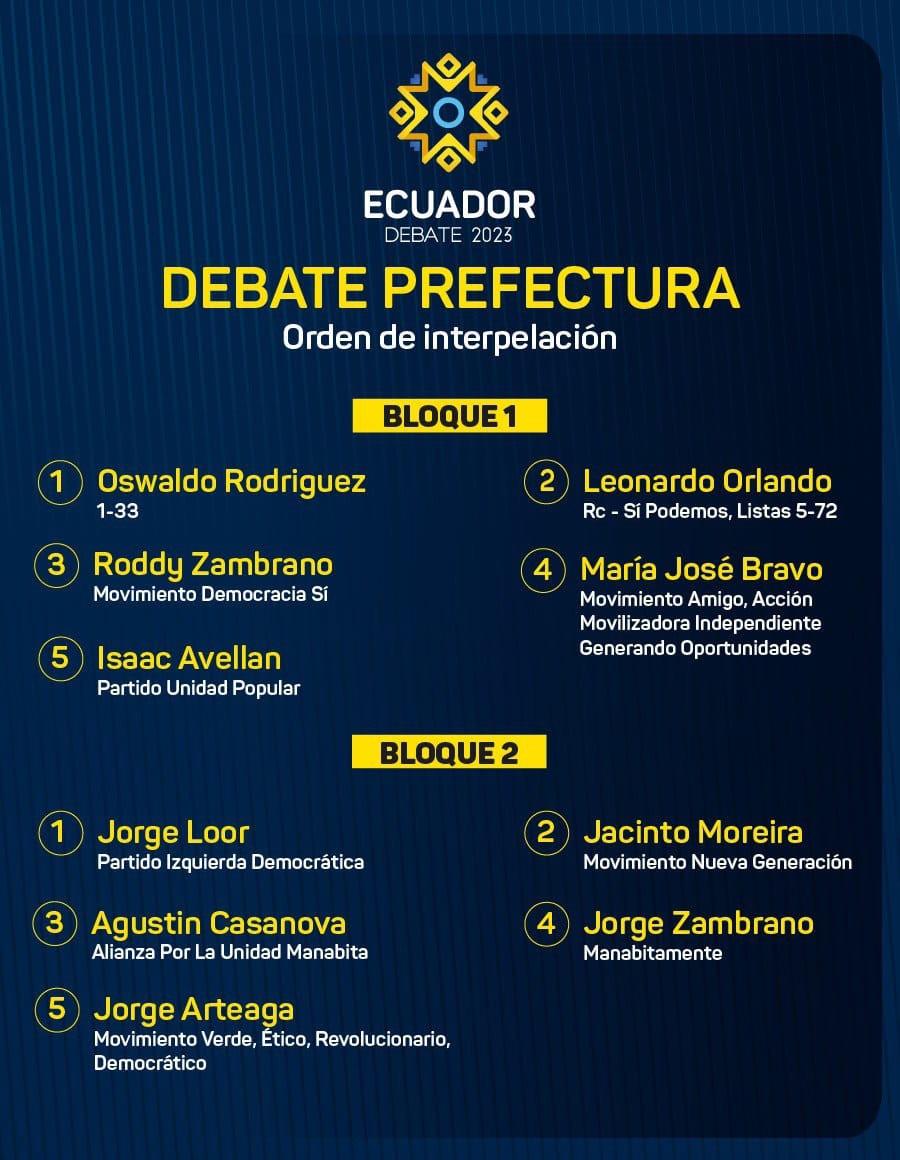 ECUADOR
DEBATE 2023

DEBATE PREFECTURA
Orden de interpelación

BLOQUE 1

1 Oswaldo Rodriguez
1-33

2 Leonardo Orlando
Rc - Sí Podemos, Listas 5-72

3 Roddy Zambrano
Movimiento Democracia Sí

4 María José Bravo
Movimiento Amigo, Acción Movilizadora Independiente Generando Oportunidades

5 Isaac Avellan
Partido Unidad Popular

BLOQUE 2

1 Jorge Loor
Partido Izquierda Democrática

2 Jacinto Moreira
Movimiento Nueva Generación

3 Agustin Casanova
Alianza Por La Unidad Manabita

4 Jorge Zambrano
Manabitamente

5 Jorge Arteaga
Movimiento Verde, Ético, Revolucionario, Democrático